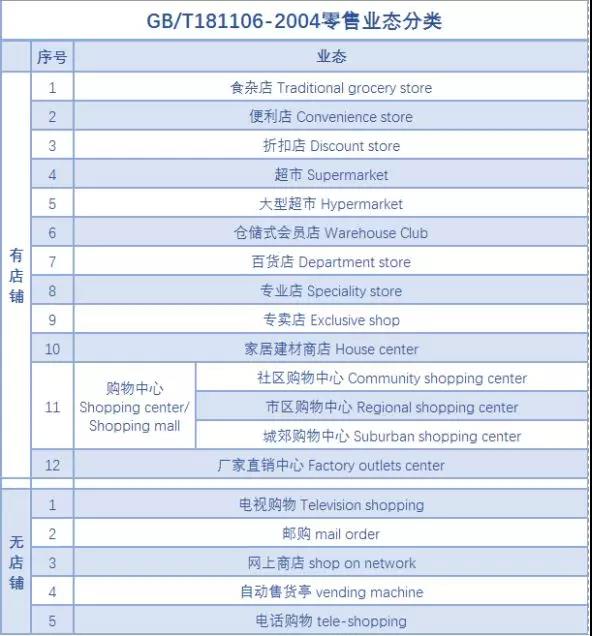 GB/T181106-2004零售业态分类

| | 序号 | 业态 | |
|---|---|---|---|
| 有店铺 | 1 | 食杂店 Traditional grocery store | |
| | 2 | 便利店 Convenience store | |
| | 3 | 折扣店 Discount store | |
| | 4 | 超市 Supermarket | |
| | 5 | 大型超市 Hypermarket | |
| | 6 | 仓储式会员店 Warehouse Club | |
| | 7 | 百货店 Department store | |
| | 8 | 专业店 Speciality store | |
| | 9 | 专卖店 Exclusive shop | |
| | 10 | 家居建材商店 House center | |
| | 11 | 购物中心 Shopping center/ Shopping mall | 社区购物中心 Community shopping center |
| | | | 市区购物中心 Regional shopping center |
| | | | 城郊购物中心 Suburban shopping center |
| | 12 | 厂家直销中心 Factory outlets center | |
| 无店铺 | 1 | 电视购物 Television shopping | |
| | 2 | 邮购 mail order | |
| | 3 | 网上商店 shop on network | |
| | 4 | 自动售货亭 vending machine | |
| | 5 | 电话购物 tele-shopping | |